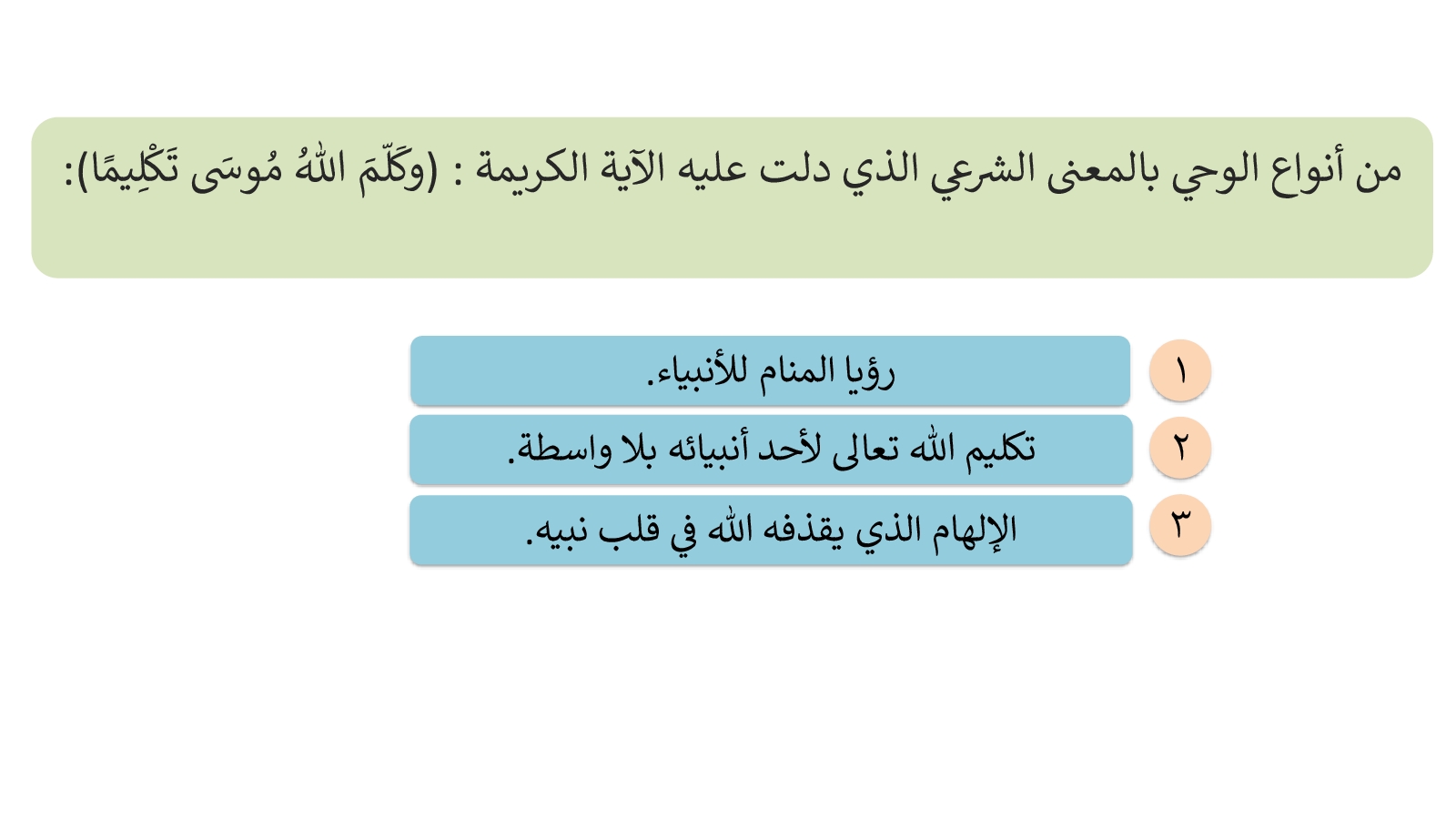 من أنواع الوحي بالمعنى الشرعي الذي دلت عليه الآية الكريمة : (وكَلّمَ اللهُ مُوسَى تَكْلِيمًا):

١
رؤيا المنام للأنبياء.

٢
تكليم الله تعالى لأحد أنبيائه بلا واسطة.

٣
الإلهام الذي يقذفه الله في قلب نبيه.